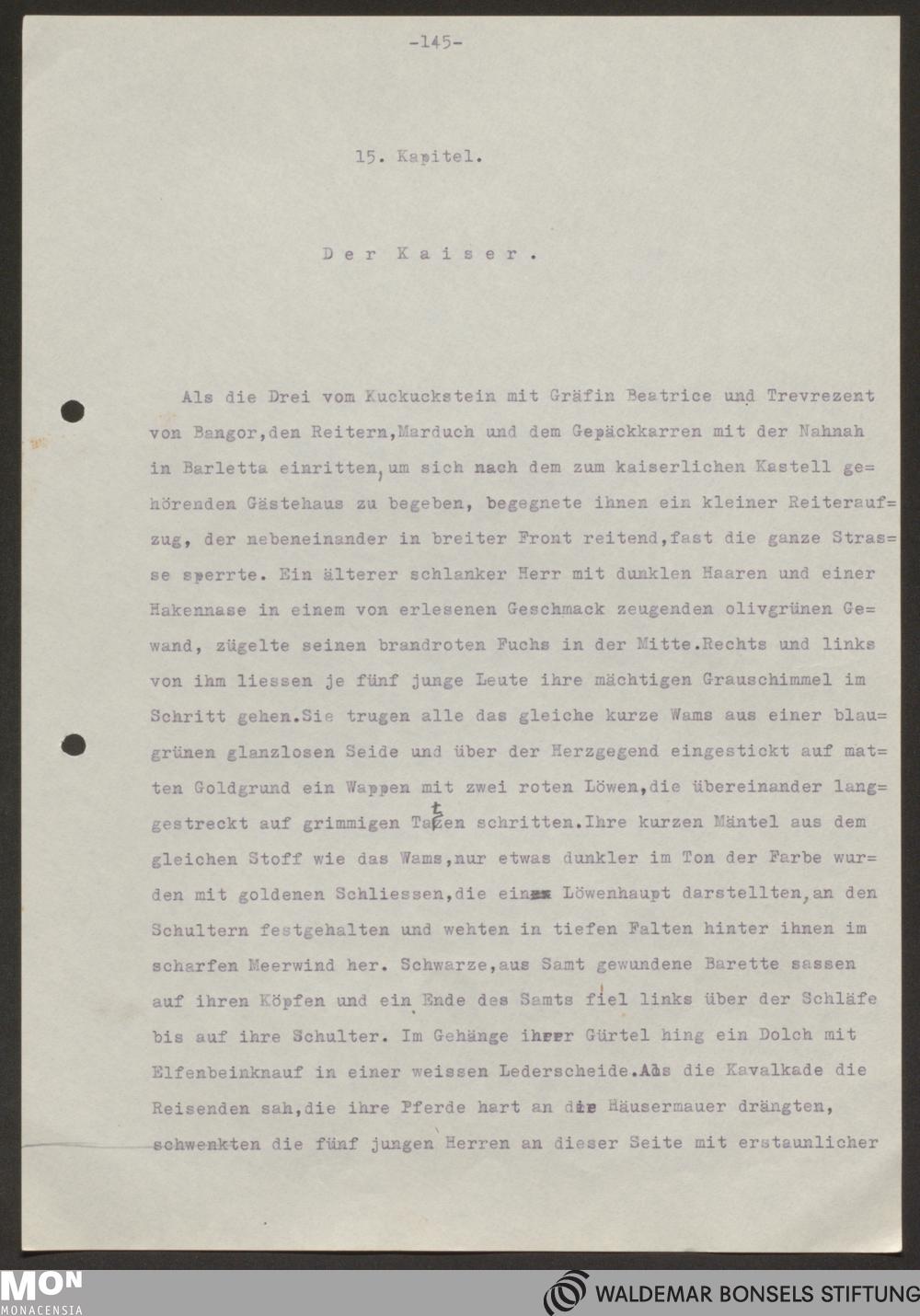 -145-

15. Kapitel.

Der Kaiser.

Als die Drei vom Kuckuckstein mit Gräfin Beatrice und Trevrezent von Bangor, den Reitern, Marduch und dem Gepäckkarren mit der Nahnah in Barletta einritten, um sich nach dem zum kaiserlichen Kastell gehörenden Gästehaus zu begeben, begegnete ihnen ein kleiner Reiteraufzug, der nebeneinander in breiter Front reitend, fast die ganze Strasse sperrte. Ein älterer schlanker Herr mit dunklen Haaren und einer Hakennase in einem von erlesenen Geschmack zeugenden olivgrünen Gewand, zügelte seinen brandroten Fuchs in der Mitte. Rechts und links von ihm liessen je fünf junge Leute ihre mächtigen Grauschimmel im Schritt gehen. Sie trugen alle das gleiche kurze Wams aus einer blaugrünen glanzlosen Seide und über der Herzgegend eingestickt auf matten Goldgrund ein Wappen mit zwei roten Löwen, die übereinander langgestreckt auf grimmigen Tatzen schritten. Ihre kurzen Mäntel aus dem gleichen Stoff wie das Wams, nur etwas dunkler im Ton der Farbe wurden mit goldenen Schliessen, die ein Löwenhaupt darstellten, an den Schultern festgehalten und wehten in tiefen Falten hinter ihnen im scharfen Meerwind her. Schwarze, aus Samt gewundene Barette sassen auf ihren Köpfen und ein Ende des Samts fiel links über der Schläfe bis auf ihre Schulter. Im Gehänge ihrer Gürtel hing ein Dolch mit Elfenbeinknauf in einer weissen Lederscheide. Als die Kavalkade die Reisenden sah, die ihre Pferde hart an die Häusermauer drängten, schwenkten die fünf jungen Herren an dieser Seite mit erstaunlicher

MON MONACENSIA
WALDEMAR BONSELS STIFTUNG